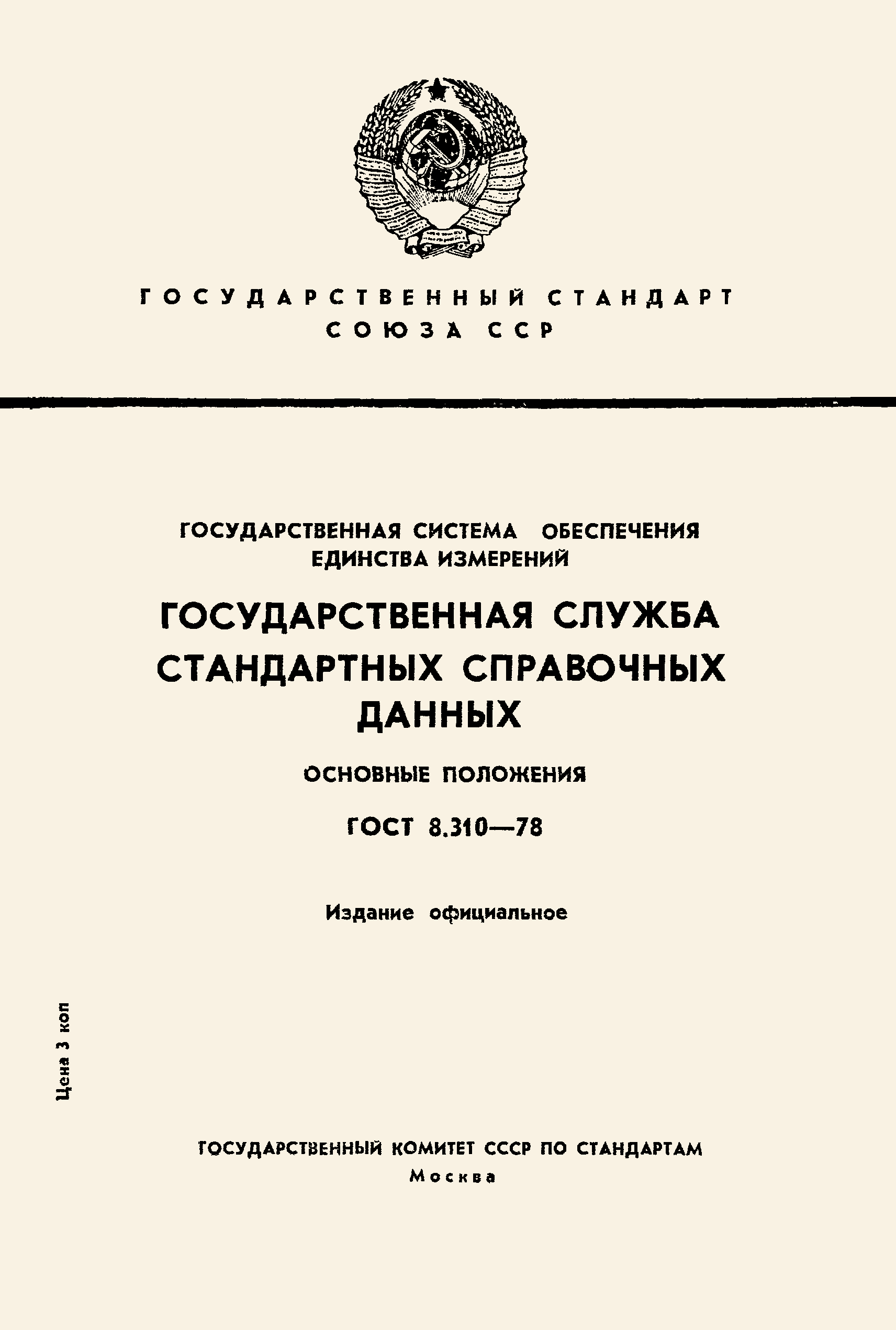 ГОСУДАРСТВЕННЫЙ СТАНДАРТ
СОЮЗА ССР

ГОСУДАРСТВЕННАЯ СИСТЕМА ОБЕСПЕЧЕНИЯ ЕДИНСТВА ИЗМЕРЕНИЙ

ГОСУДАРСТВЕННАЯ СЛУЖБА СТАНДАРТНЫХ СПРАВОЧНЫХ ДАННЫХ

ОСНОВНЫЕ ПОЛОЖЕНИЯ

ГОСТ 8.310—78

Издание официальное

Цена 3 коп

ГОСУДАРСТВЕННЫЙ КОМИТЕТ СССР ПО СТАНДАРТАМ
Москва